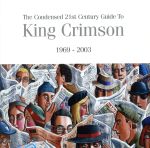 The Condensed 21st Century Guide To
King Crimson
1969 - 2003